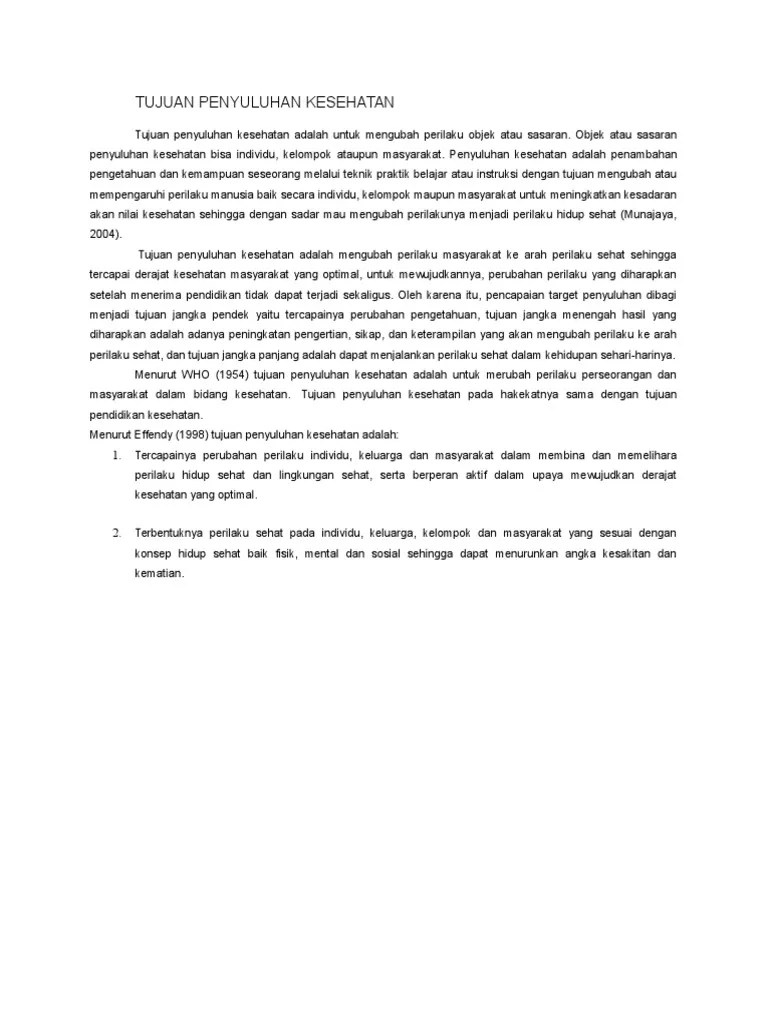 TUJUAN PENYULUHAN KESEHATAN

Tujuan penyuluhan kesehatan adalah untuk mengubah perilaku objek atau sasaran. Objek atau sasaran penyuluhan kesehatan bisa individu, kelompok ataupun masyarakat. Penyuluhan kesehatan adalah penambahan pengetahuan dan kemampuan seseorang melalui teknik praktik belajar atau instruksi dengan tujuan mengubah atau mempengaruhi perilaku manusia baik secara individu, kelompok maupun masyarakat untuk meningkatkan kesadaran akan nilai kesehatan sehingga dengan sadar mau mengubah perilakunya menjadi perilaku hidup sehat (Munajaya, 2004).

Tujuan penyuluhan kesehatan adalah mengubah perilaku masyarakat ke arah perilaku sehat sehingga tercapai derajat kesehatan masyarakat yang optimal, untuk mewujudkannya, perubahan perilaku yang diharapkan setelah menerima pendidikan tidak dapat terjadi sekaligus. Oleh karena itu, pencapaian target penyuluhan dibagi menjadi tujuan jangka pendek yaitu tercapainya perubahan pengetahuan, tujuan jangka menengah hasil yang diharapkan adalah adanya peningkatan pengertian, sikap, dan keterampilan yang akan mengubah perilaku ke arah perilaku sehat, dan tujuan jangka panjang adalah dapat menjalankan perilaku sehat dalam kehidupan sehari-harinya.

Menurut WHO (1954) tujuan penyuluhan kesehatan adalah untuk merubah perilaku perseorangan dan masyarakat dalam bidang kesehatan. Tujuan penyuluhan kesehatan pada hakekatnya sama dengan tujuan pendidikan kesehatan.

Menurut Effendy (1998) tujuan penyuluhan kesehatan adalah:

1. Tercapainya perubahan perilaku individu, keluarga dan masyarakat dalam membina dan memelihara perilaku hidup sehat dan lingkungan sehat, serta berperan aktif dalam upaya mewujudkan derajat kesehatan yang optimal.

2. Terbentuknya perilaku sehat pada individu, keluarga, kelompok dan masyarakat yang sesuai dengan konsep hidup sehat baik fisik, mental dan sosial sehingga dapat menurunkan angka kesakitan dan kematian.